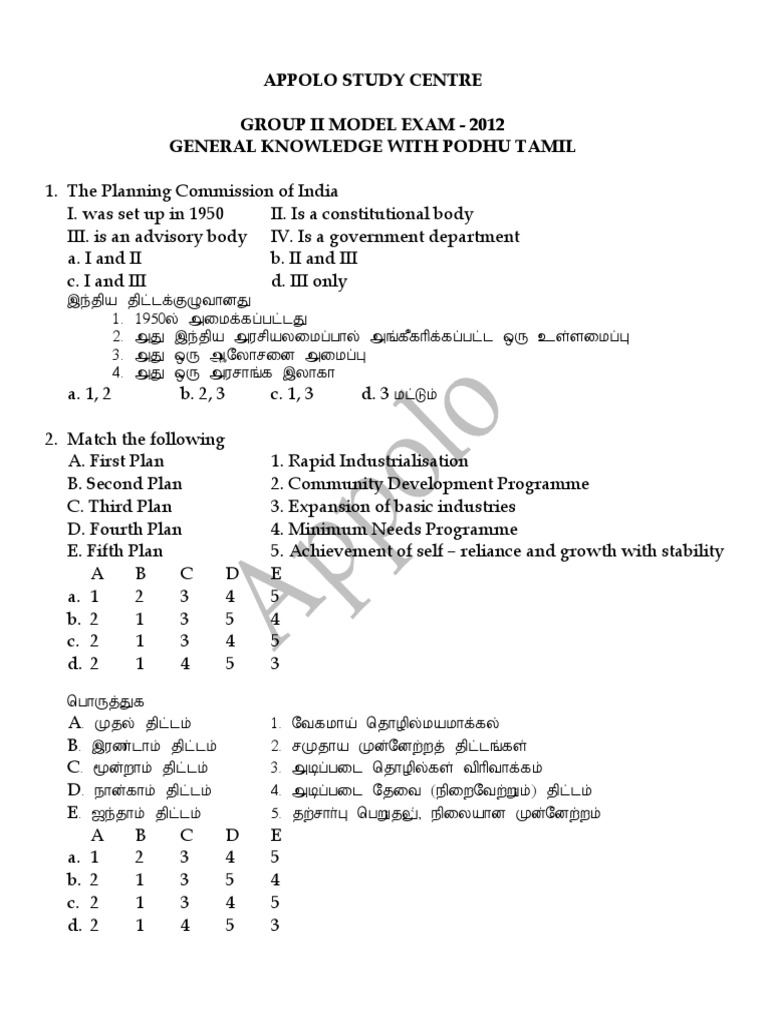 APPOLO STUDY CENTRE

GROUP II MODEL EXAM - 2012
GENERAL KNOWLEDGE WITH PODHU TAMIL

1. The Planning Commission of India
I. was set up in 1950 II. Is a constitutional body
III. is an advisory body IV. Is a government department
a. I and II b. II and III
c. I and III d. III only
இந்திய திட்டக்குழுவானது
1. 1950ல் அமைக்கப்பட்டது
2. அது இந்திய அரசியலமைப்பால் அங்கீகரிக்கப்பட்ட ஒரு உள்ளமைப்பு
3. அது ஒரு ஆலோசனை அமைப்பு
4. அது ஒரு அரசாங்க இலாகா
a. 1, 2 b. 2, 3 c. 1, 3 d. 3 மட்டும்

2. Match the following
A. First Plan 1. Rapid Industrialisation
B. Second Plan 2. Community Development Programme
C. Third Plan 3. Expansion of basic industries
D. Fourth Plan 4. Minimum Needs Programme
E. Fifth Plan 5. Achievement of self – reliance and growth with stability

| | A | B | C | D | E |
|---|---|---|---|---|---|
| a. | 1 | 2 | 3 | 4 | 5 |
| b. | 2 | 1 | 3 | 5 | 4 |
| c. | 2 | 1 | 3 | 4 | 5 |
| d. | 2 | 1 | 4 | 5 | 3 |

பொருத்துக
A. முதல் திட்டம் 1. வேகமாய் தொழில்மயமாக்கல்
B. இரண்டாம் திட்டம் 2. சமுதாய முன்னேற்றத் திட்டங்கள்
C. மூன்றாம் திட்டம் 3. அடிப்படை தொழில்கள் விரிவாக்கம்
D. நான்காம் திட்டம் 4. அடிப்படை தேவை (நிறைவேற்றும்) திட்டம்
E. ஐந்தாம் திட்டம் 5. தற்சார்பு பெறுதலு், நிலையான முன்னேற்றம்

| | A | B | C | D | E |
|---|---|---|---|---|---|
| a. | 1 | 2 | 3 | 4 | 5 |
| b. | 2 | 1 | 3 | 5 | 4 |
| c. | 2 | 1 | 3 | 4 | 5 |
| d. | 2 | 1 | 4 | 5 | 3 |

Appolo